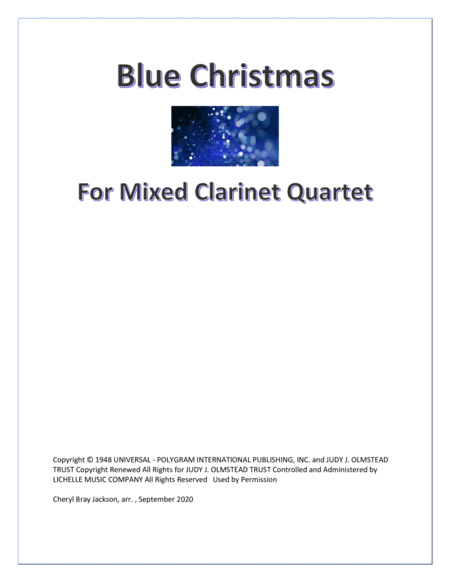 Blue Christmas

For Mixed Clarinet Quartet

Copyright © 1948 UNIVERSAL - POLYGRAM INTERNATIONAL PUBLISHING, INC. and JUDY J. OLMSTEAD TRUST Copyright Renewed All Rights for JUDY J. OLMSTEAD TRUST Controlled and Administered by LICHELLE MUSIC COMPANY All Rights Reserved Used by Permission

Cheryl Bray Jackson, arr. , September 2020